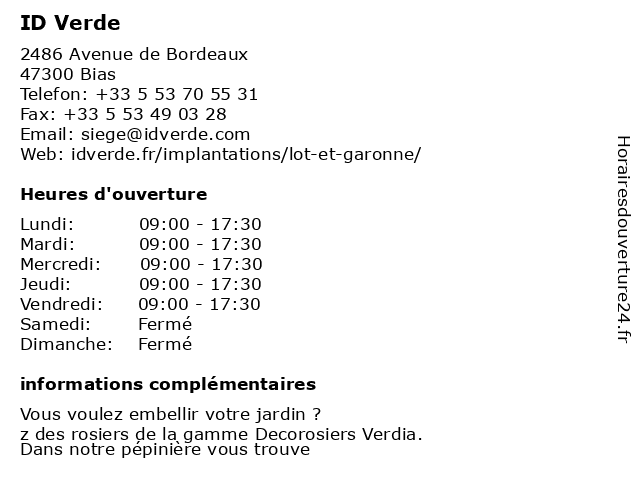 ID Verde

2486 Avenue de Bordeaux
47300 Bias
Telefon: +33 5 53 70 55 31
Fax: +33 5 53 49 03 28
Email: siege@idverde.com
Web: idverde.fr/implantations/lot-et-garonne/

Heures d'ouverture

| Lundi: | 09:00 - 17:30 |
|---|---|
| Mardi: | 09:00 - 17:30 |
| Mercredi: | 09:00 - 17:30 |
| Jeudi: | 09:00 - 17:30 |
| Vendredi: | 09:00 - 17:30 |
| Samedi: | Fermé |
| Dimanche: | Fermé |

informations complémentaires

Vous voulez embellir votre jardin ?
z des rosiers de la gamme Decorosiers Verdia.
Dans notre pépinière vous trouve

Horairesdouverture24.fr